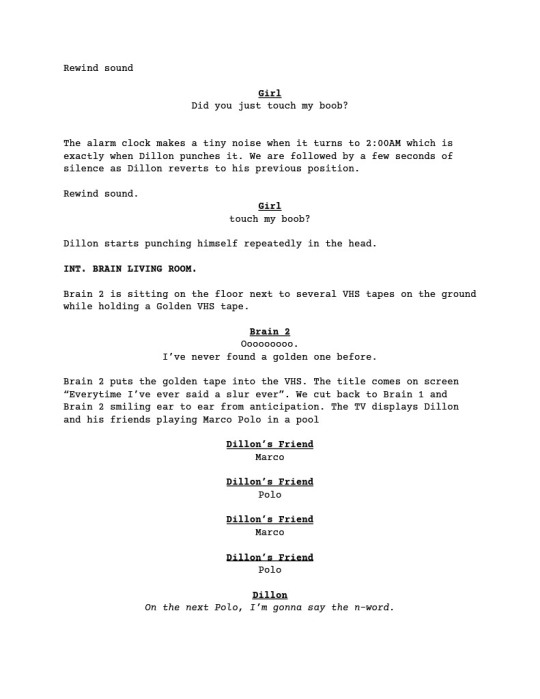 Rewind sound

Girl
Did you just touch my boob?

The alarm clock makes a tiny noise when it turns to 2:00AM which is exactly when Dillon punches it. We are followed by a few seconds of silence as Dillon reverts to his previous position.

Rewind sound.

Girl
touch my boob?

Dillon starts punching himself repeatedly in the head.

INT. BRAIN LIVING ROOM.

Brain 2 is sitting on the floor next to several VHS tapes on the ground while holding a Golden VHS tape.

Brain 2
Ooooooooo.
I've never found a golden one before.

Brain 2 puts the golden tape into the VHS. The title comes on screen "Everytime I've ever said a slur ever". We cut back to Brain 1 and Brain 2 smiling ear to ear from anticipation. The TV displays Dillon and his friends playing Marco Polo in a pool

Dillon's Friend
Marco

Dillon's Friend
Polo

Dillon's Friend
Marco

Dillon's Friend
Polo

Dillon
On the next Polo, I'm gonna say the n-word.